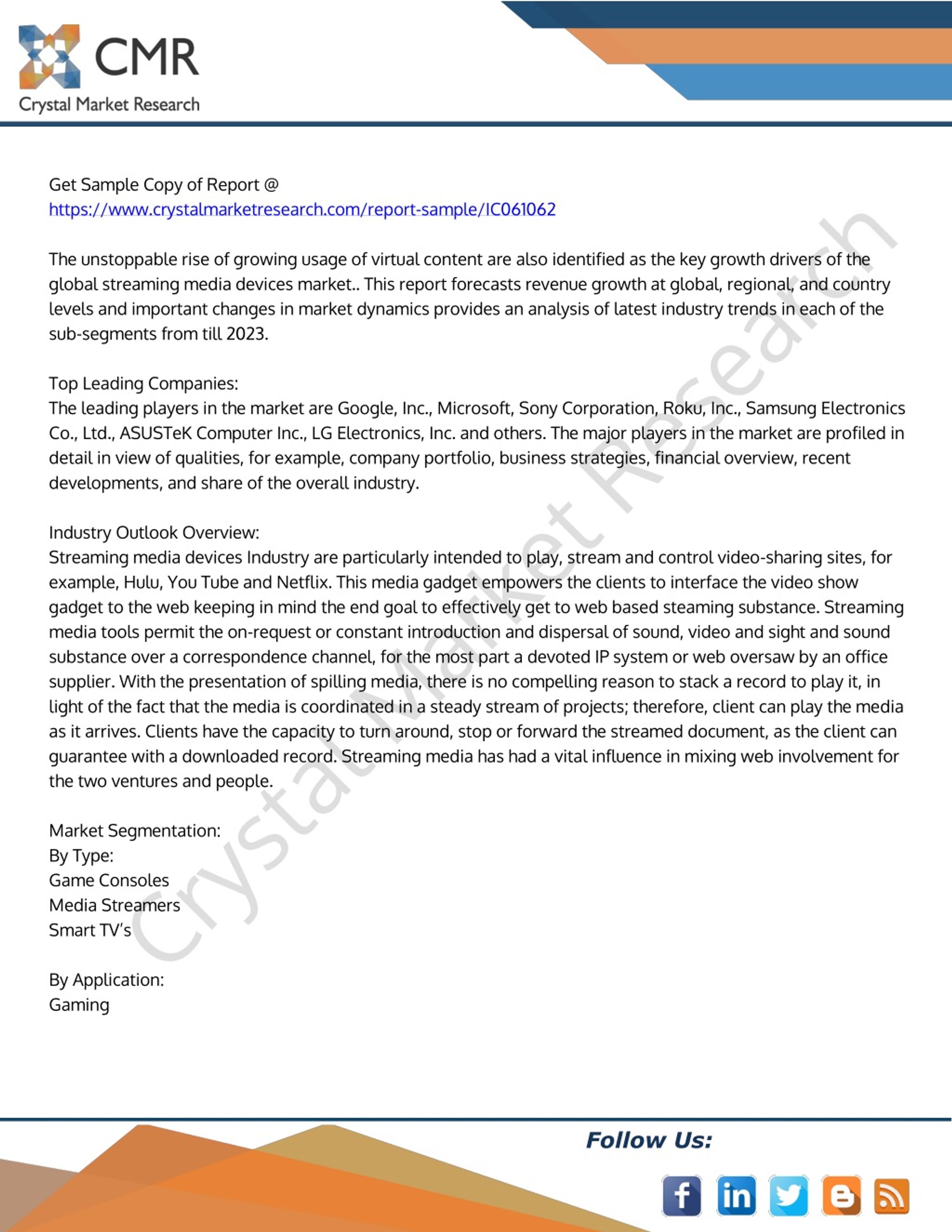 CMR
Crystal Market Research

Get Sample Copy of Report @
https://www.crystalmarketresearch.com/report-sample/IC061062

The unstoppable rise of growing usage of virtual content are also identified as the key growth drivers of the global streaming media devices market.. This report forecasts revenue growth at global, regional, and country levels and important changes in market dynamics provides an analysis of latest industry trends in each of the sub-segments from till 2023.

Top Leading Companies:
The leading players in the market are Google, Inc., Microsoft, Sony Corporation, Roku, Inc., Samsung Electronics Co., Ltd., ASUSTeK Computer Inc., LG Electronics, Inc. and others. The major players in the market are profiled in detail in view of qualities, for example, company portfolio, business strategies, financial overview, recent developments, and share of the overall industry.

Industry Outlook Overview:
Streaming media devices Industry are particularly intended to play, stream and control video-sharing sites, for example, Hulu, You Tube and Netflix. This media gadget empowers the clients to interface the video show gadget to the web keeping in mind the end goal to effectively get to web based steaming substance. Streaming media tools permit the on-request or constant introduction and dispersal of sound, video and sight and sound substance over a correspondence channel, for the most part a devoted IP system or web oversaw by an office supplier. With the presentation of spilling media, there is no compelling reason to stack a record to play it, in light of the fact that the media is coordinated in a steady stream of projects; therefore, client can play the media as it arrives. Clients have the capacity to turn around, stop or forward the streamed document, as the client can guarantee with a downloaded record. Streaming media has had a vital influence in mixing web involvement for the two ventures and people.

Market Segmentation:
By Type:
Game Consoles
Media Streamers
Smart TV's

By Application:
Gaming

Crystal Market Research

Follow Us: